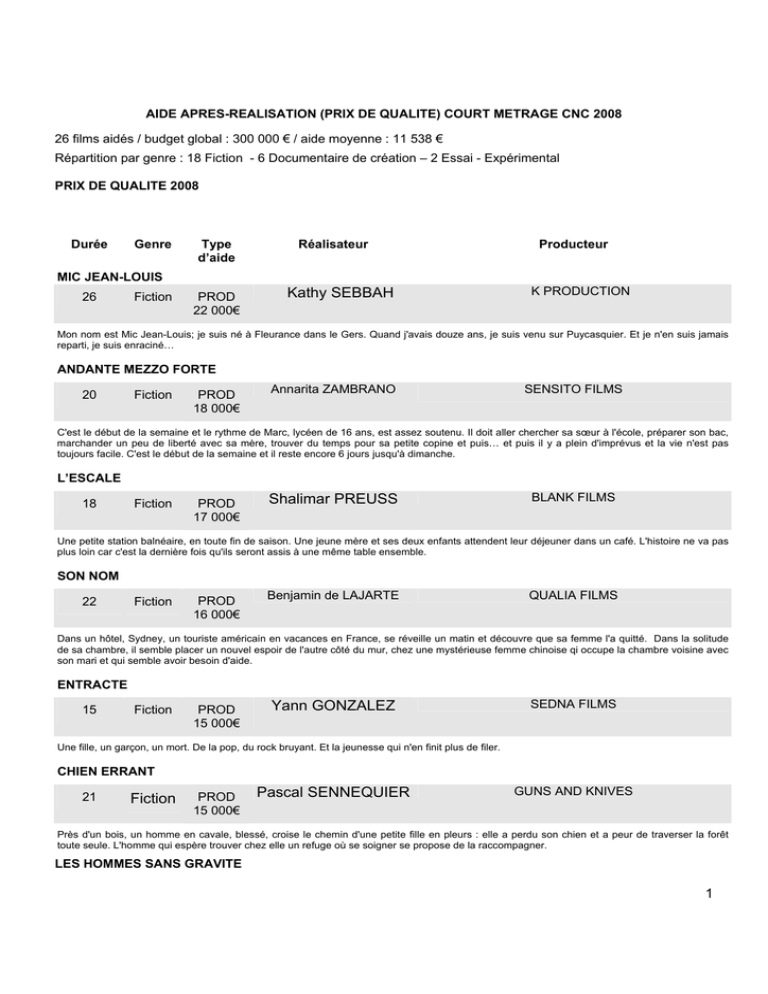 AIDE APRES-REALISATION (PRIX DE QUALITE) COURT METRAGE CNC 2008

26 films aidés / budget global : 300 000 € / aide moyenne : 11 538 €
Répartition par genre : 18 Fiction - 6 Documentaire de création – 2 Essai - Expérimental

PRIX DE QUALITE 2008

Durée
Genre
Type d'aide
Réalisateur
Producteur

MIC JEAN-LOUIS

26
Fiction
PROD 22 000€
Kathy SEBBAH
K PRODUCTION

Mon nom est Mic Jean-Louis; je suis né à Fleurance dans le Gers. Quand j'avais douze ans, je suis venu sur Puycasquier. Et je n'en suis jamais reparti, je suis enraciné…

ANDANTE MEZZO FORTE

20
Fiction
PROD 18 000€
Annarita ZAMBRANO
SENSITO FILMS

C'est le début de la semaine et le rythme de Marc, lycéen de 16 ans, est assez soutenu. Il doit aller chercher sa sœur à l'école, préparer son bac, marchander un peu de liberté avec sa mère, trouver du temps pour sa petite copine et puis… et puis il y a plein d'imprévus et la vie n'est pas toujours facile. C'est le début de la semaine et il reste encore 6 jours jusqu'à dimanche.

L'ESCALE

18
Fiction
PROD 17 000€
Shalimar PREUSS
BLANK FILMS

Une petite station balnéaire, en toute fin de saison. Une jeune mère et ses deux enfants attendent leur déjeuner dans un café. L'histoire ne va pas plus loin car c'est la dernière fois qu'ils seront assis à une même table ensemble.

SON NOM

22
Fiction
PROD 16 000€
Benjamin de LAJARTE
QUALIA FILMS

Dans un hôtel, Sydney, un touriste américain en vacances en France, se réveille un matin et découvre que sa femme l'a quitté. Dans la solitude de sa chambre, il semble placer un nouvel espoir de l'autre côté du mur, chez une mystérieuse femme chinoise qi occupe la chambre voisine avec son mari et qui semble avoir besoin d'aide.

ENTRACTE

15
Fiction
PROD 15 000€
Yann GONZALEZ
SEDNA FILMS

Une fille, un garçon, un mort. De la pop, du rock bruyant. Et la jeunesse qui n'en finit plus de filer.

CHIEN ERRANT

21
Fiction
PROD 15 000€
Pascal SENNEQUIER
GUNS AND KNIVES

Près d'un bois, un homme en cavale, blessé, croise le chemin d'une petite fille en pleurs : elle a perdu son chien et a peur de traverser la forêt toute seule. L'homme qui espère trouver chez elle un refuge où se soigner se propose de la raccompagner.

LES HOMMES SANS GRAVITE

1